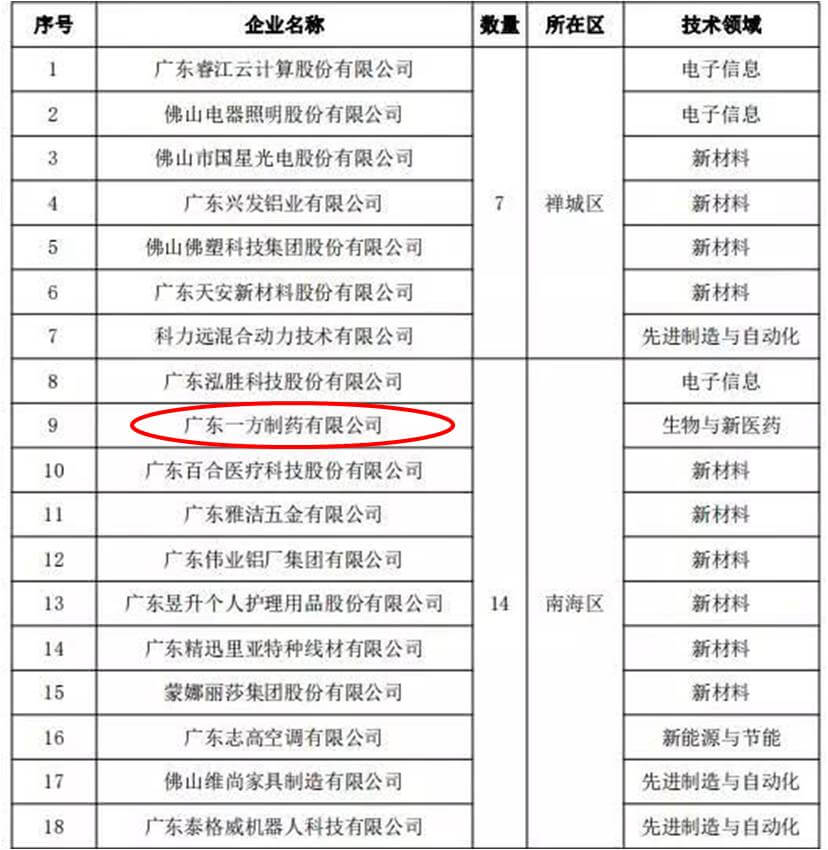 | 序号 | 企业名称 | 数量 | 所在区 | 技术领域 |
|---|---|---|---|---|
| 1 | 广东睿江云计算股份有限公司 | 7 | 禅城区 | 电子信息 |
| 2 | 佛山电器照明股份有限公司 | | | 电子信息 |
| 3 | 佛山市国星光电股份有限公司 | | | 新材料 |
| 4 | 广东兴发铝业有限公司 | | | 新材料 |
| 5 | 佛山佛塑科技集团股份有限公司 | | | 新材料 |
| 6 | 广东天安新材料股份有限公司 | | | 新材料 |
| 7 | 科力远混合动力技术有限公司 | | | 先进制造与自动化 |
| 8 | 广东泓胜科技股份有限公司 | 14 | 南海区 | 电子信息 |
| 9 | 广东一方制药有限公司 | | | 生物与新医药 |
| 10 | 广东百合医疗科技股份有限公司 | | | 新材料 |
| 11 | 广东雅洁五金有限公司 | | | 新材料 |
| 12 | 广东伟业铝厂集团有限公司 | | | 新材料 |
| 13 | 广东昱升个人护理用品股份有限公司 | | | 新材料 |
| 14 | 广东精迅里亚特种线材有限公司 | | | 新材料 |
| 15 | 蒙娜丽莎集团股份有限公司 | | | 新材料 |
| 16 | 广东志高空调有限公司 | | | 新能源与节能 |
| 17 | 佛山维尚家具制造有限公司 | | | 先进制造与自动化 |
| 18 | 广东泰格威机器人科技有限公司 | | | 先进制造与自动化 |